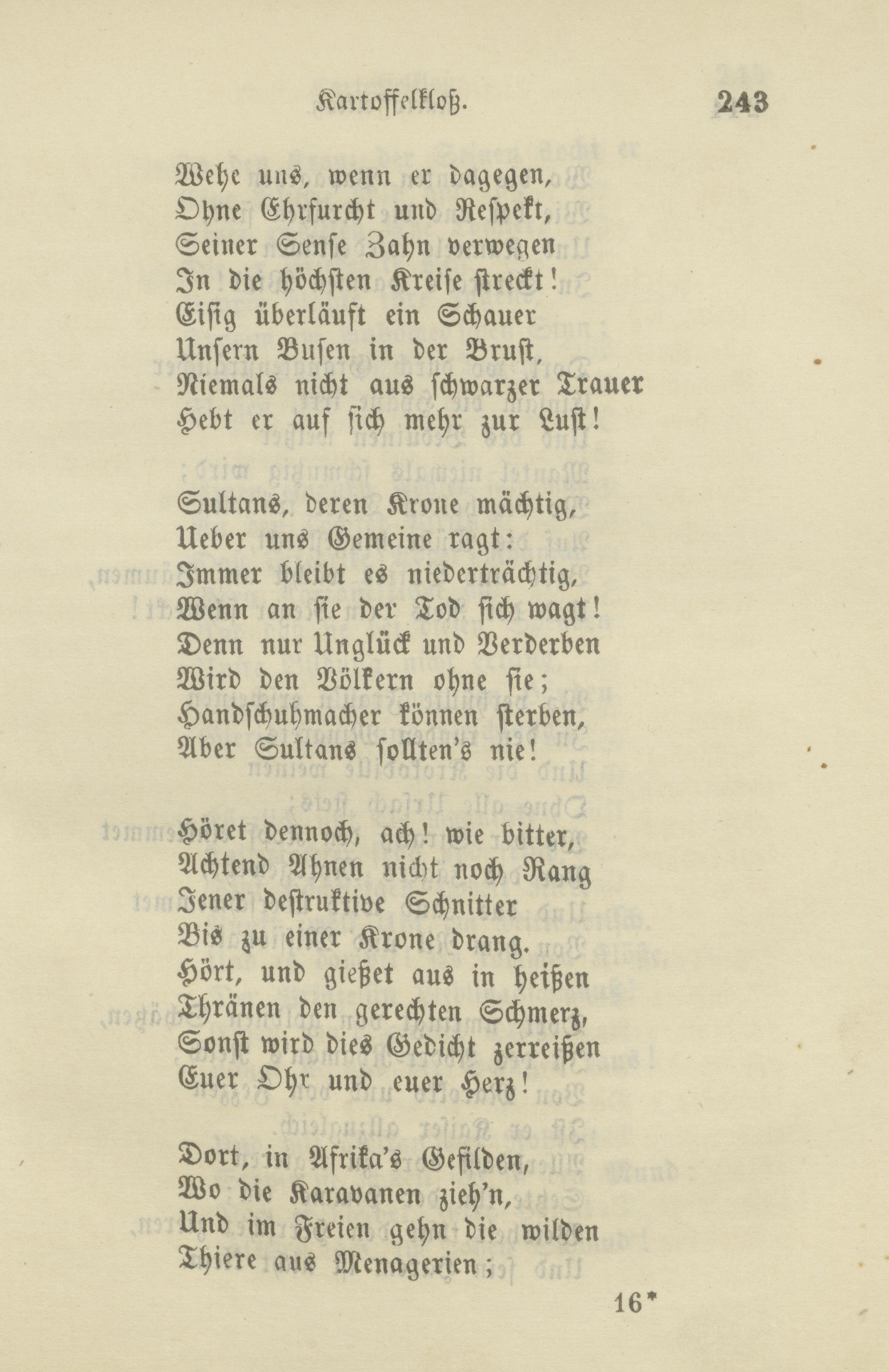 Kartoffelkloß. 243

Wehe uns, wenn er dagegen,
Ohne Ehrfurcht und Respekt,
Seiner Sense Zahn verwegen
In die höchsten Kreise streckt!
Eisig überläuft ein Schauer
Unsern Busen in der Brust,
Niemals nicht aus schwarzer Trauer
Hebt er auf sich mehr zur Lust!

Sultans, deren Krone mächtig,
Ueber uns Gemeine ragt:
Immer bleibt es niederträchtig,
Wenn an sie der Tod sich wagt!
Denn nur Unglück und Verderben
Wird den Völkern ohne sie;
Handschuhmacher können sterben,
Aber Sultans sollten's nie!

Höret dennoch, ach! wie bitter,
Achtend Ahnen nicht noch Rang
Jener destruktive Schnitter
Bis zu einer Krone drang.
Hört, und gießet aus in heißen
Thränen den gerechten Schmerz,
Sonst wird dies Gedicht zerreißen
Euer Ohr und euer Herz!

Dort, in Afrika's Gefilden,
Wo die Karavanen zieh'n,
Und im Freien gehn die wilden
Thiere aus Menagerien;

16*